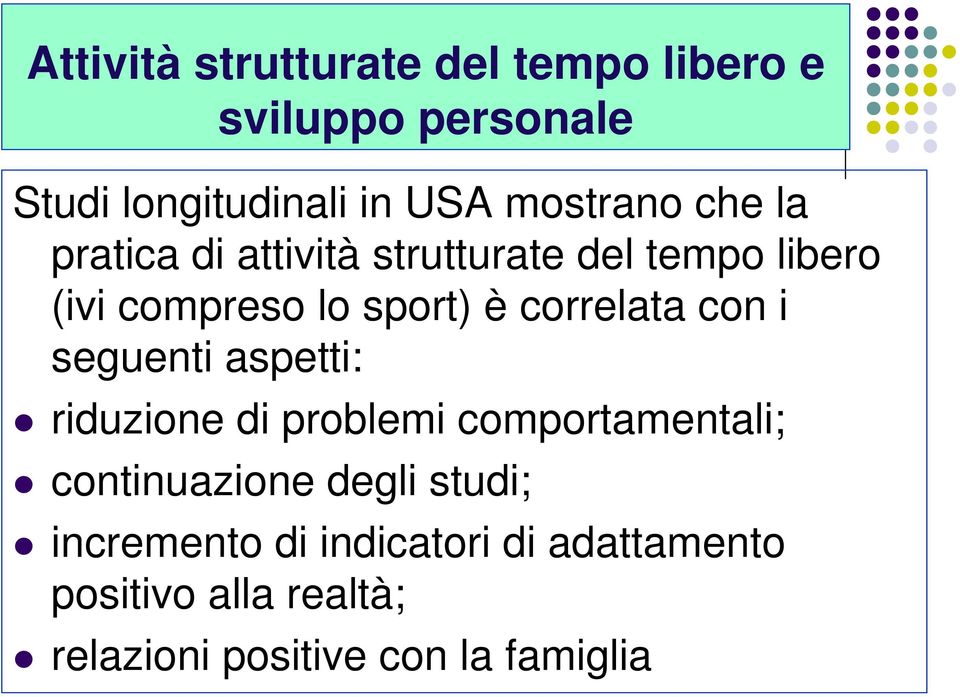 Attività strutturate del tempo libero e sviluppo personale

Studi longitudinali in USA mostrano che la pratica di attività strutturate del tempo libero (ivi compreso lo sport) è correlata con i seguenti aspetti:

- riduzione di problemi comportamentali;
- continuazione degli studi;
- incremento di indicatori di adattamento positivo alla realtà;
- relazioni positive con la famiglia